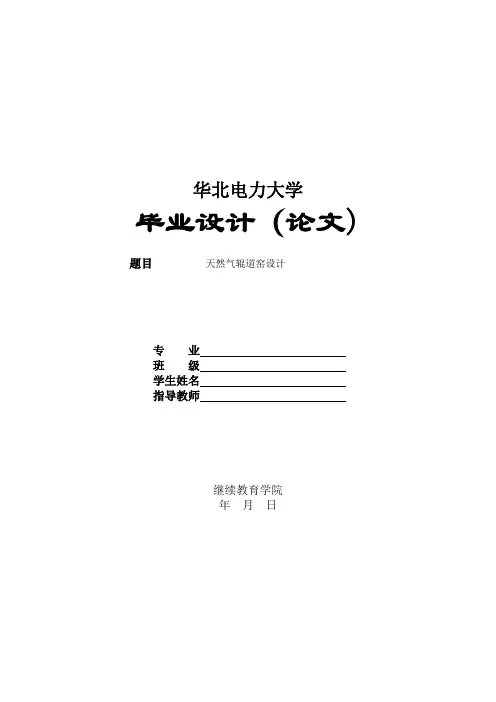 华北电力大学

毕业设计（论文）

题目 天然气辊道窑设计

专 业____
班 级____
学生姓名____
指导教师____

继续教育学院
年 月 日